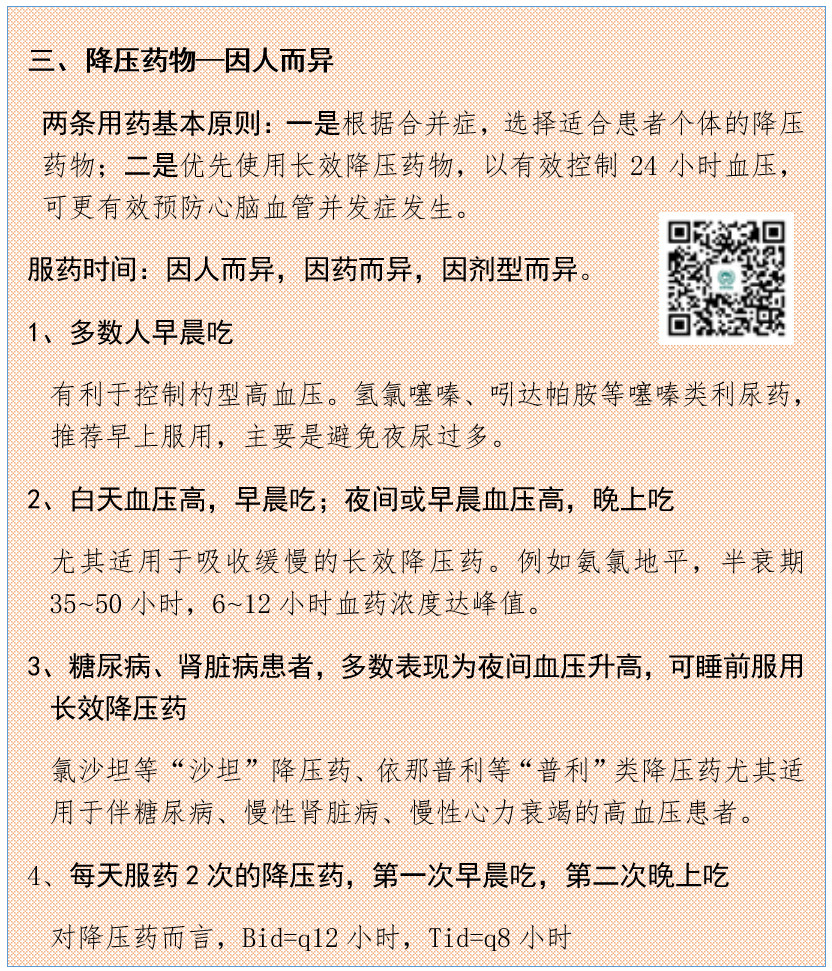 三、降压药物—因人而异

两条用药基本原则：一是根据合并症，选择适合患者个体的降压药物；二是优先使用长效降压药物，以有效控制 24 小时血压，可更有效预防心脑血管并发症发生。

服药时间：因人而异，因药而异，因剂型而异。

1、多数人早晨吃

有利于控制杓型高血压。氢氯噻嗪、吲达帕胺等噻嗪类利尿药，推荐早上服用，主要是避免夜尿过多。

2、白天血压高，早晨吃；夜间或早晨血压高，晚上吃

尤其适用于吸收缓慢的长效降压药。例如氨氯地平，半衰期 35~50 小时，6~12 小时血药浓度达峰值。

3、糖尿病、肾脏病患者，多数表现为夜间血压升高，可睡前服用长效降压药

氯沙坦等“沙坦”降压药、依那普利等“普利”类降压药尤其适用于伴糖尿病、慢性肾脏病、慢性心力衰竭的高血压患者。

4、每天服药 2 次的降压药，第一次早晨吃，第二次晚上吃

对降压药而言，Bid=q12 小时，Tid=q8 小时